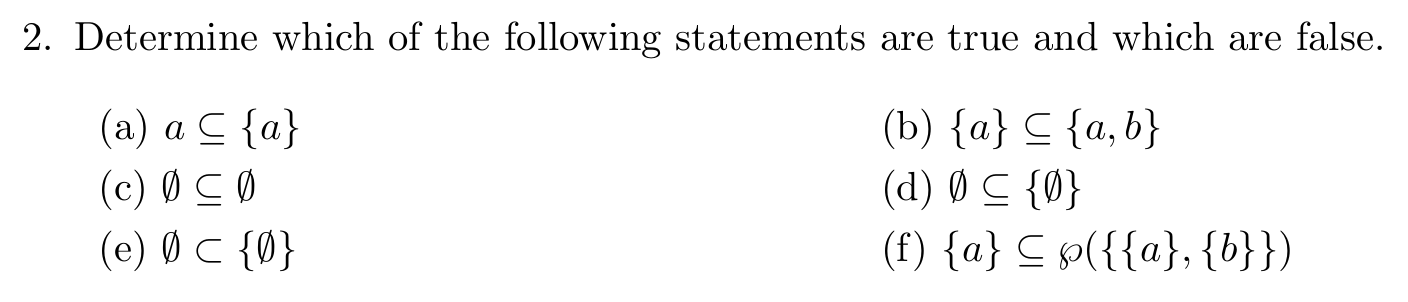 2. Determine which of the following statements are true and which are false.

(a) $a \subseteq \{a\}$

(b) $\{a\} \subseteq \{a, b\}$

(c) $\emptyset \subseteq \emptyset$

(d) $\emptyset \subseteq \{\emptyset\}$

(e) $\emptyset \subset \{\emptyset\}$

(f) $\{a\} \subseteq \wp(\{\{a\}, \{b\}\})$